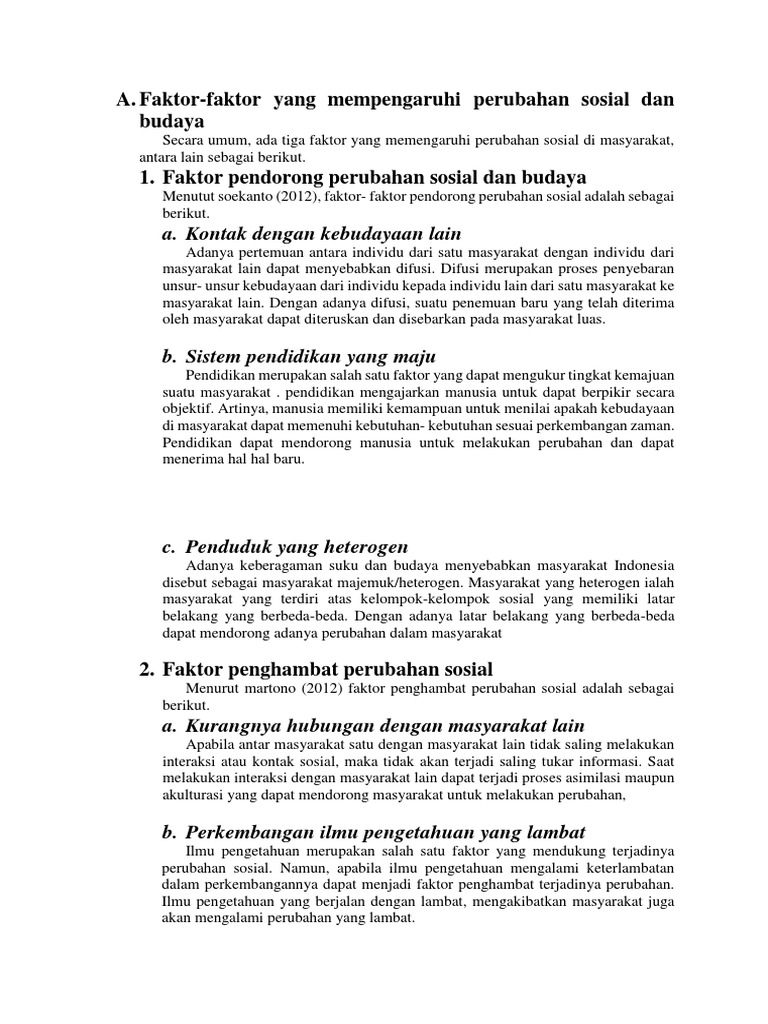 A. Faktor-faktor yang mempengaruhi perubahan sosial dan budaya

Secara umum, ada tiga faktor yang memengaruhi perubahan sosial di masyarakat, antara lain sebagai berikut.

1. Faktor pendorong perubahan sosial dan budaya

Menutut soekanto (2012), faktor- faktor pendorong perubahan sosial adalah sebagai berikut.

a. Kontak dengan kebudayaan lain

Adanya pertemuan antara individu dari satu masyarakat dengan individu dari masyarakat lain dapat menyebabkan difusi. Difusi merupakan proses penyebaran unsur- unsur kebudayaan dari individu kepada individu lain dari satu masyarakat ke masyarakat lain. Dengan adanya difusi, suatu penemuan baru yang telah diterima oleh masyarakat dapat diteruskan dan disebarkan pada masyarakat luas.

b. Sistem pendidikan yang maju

Pendidikan merupakan salah satu faktor yang dapat mengukur tingkat kemajuan suatu masyarakat . pendidikan mengajarkan manusia untuk dapat berpikir secara objektif. Artinya, manusia memiliki kemampuan untuk menilai apakah kebudayaan di masyarakat dapat memenuhi kebutuhan- kebutuhan sesuai perkembangan zaman. Pendidikan dapat mendorong manusia untuk melakukan perubahan dan dapat menerima hal hal baru.

c. Penduduk yang heterogen

Adanya keberagaman suku dan budaya menyebabkan masyarakat Indonesia disebut sebagai masyarakat majemuk/heterogen. Masyarakat yang heterogen ialah masyarakat yang terdiri atas kelompok-kelompok sosial yang memiliki latar belakang yang berbeda-beda. Dengan adanya latar belakang yang berbeda-beda dapat mendorong adanya perubahan dalam masyarakat

2. Faktor penghambat perubahan sosial

Menurut martono (2012) faktor penghambat perubahan sosial adalah sebagai berikut.

a. Kurangnya hubungan dengan masyarakat lain

Apabila antar masyarakat satu dengan masyarakat lain tidak saling melakukan interaksi atau kontak sosial, maka tidak akan terjadi saling tukar informasi. Saat melakukan interaksi dengan masyarakat lain dapat terjadi proses asimilasi maupun akulturasi yang dapat mendorong masyarakat untuk melakukan perubahan,

b. Perkembangan ilmu pengetahuan yang lambat

Ilmu pengetahuan merupakan salah satu faktor yang mendukung terjadinya perubahan sosial. Namun, apabila ilmu pengetahuan mengalami keterlambatan dalam perkembangannya dapat menjadi faktor penghambat terjadinya perubahan. Ilmu pengetahuan yang berjalan dengan lambat, mengakibatkan masyarakat juga akan mengalami perubahan yang lambat.